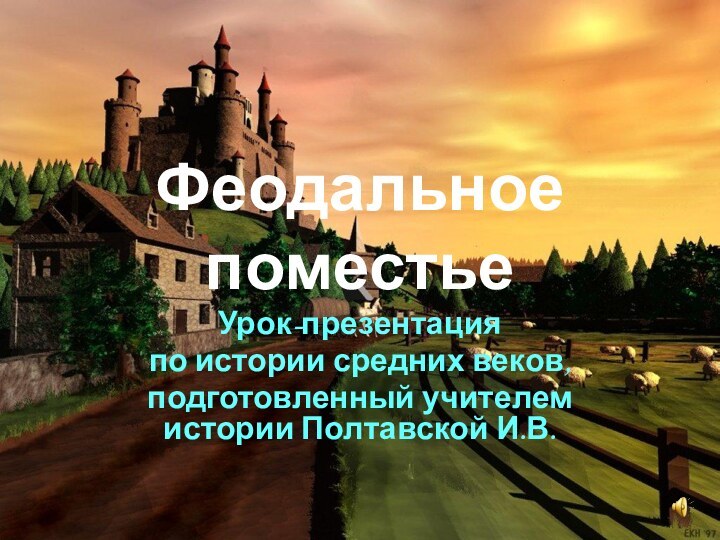 Феодальное поместье

Урок-презентация по истории средних веков, подготовленный учителем истории Полтавской И.В.

EKH '97